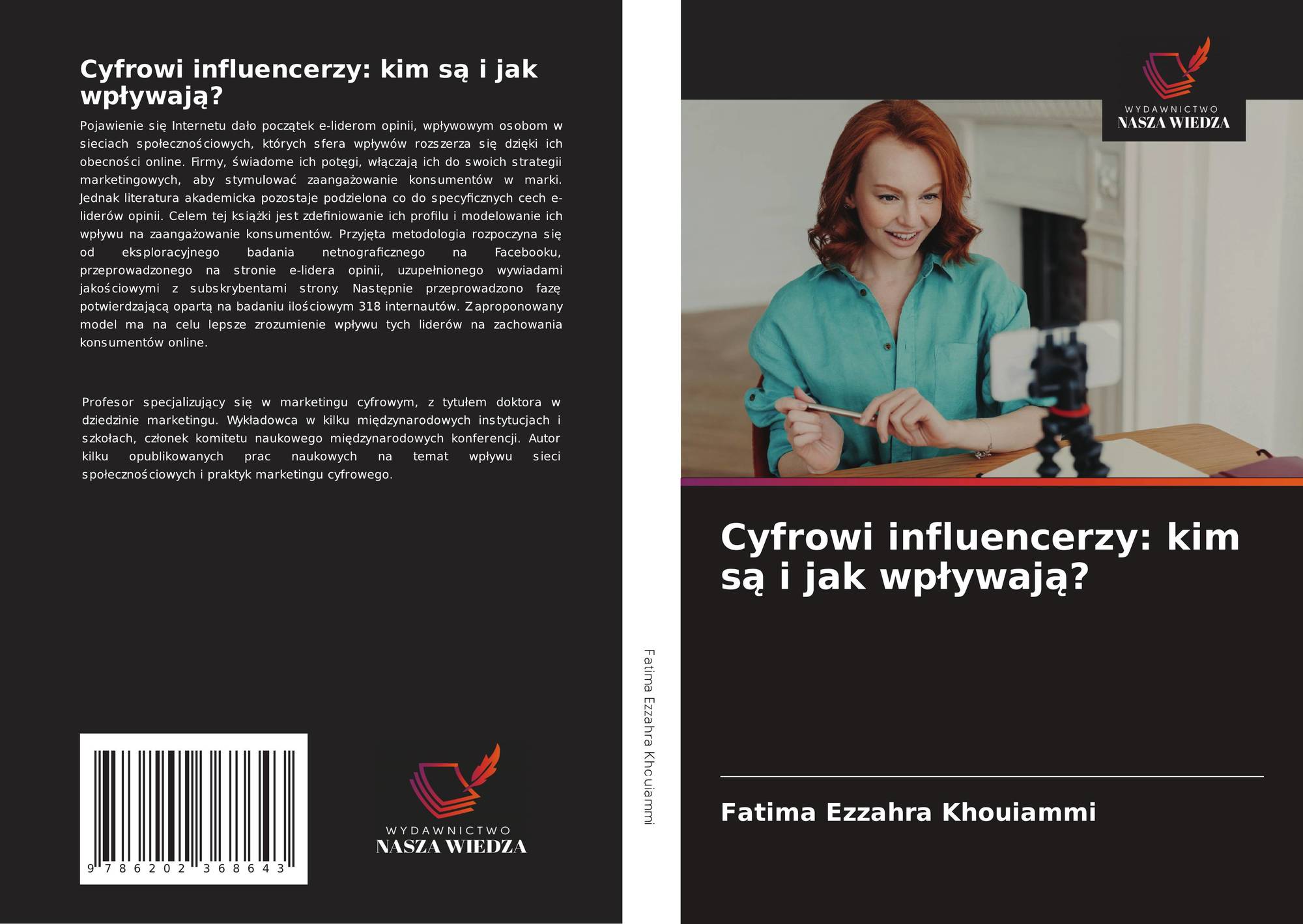 Cyfrowi influencerzy: kim są i jak wpływają?

Pojawienie się Internetu dało początek e-liderom opinii, wpływowym osobom w sieciach społecznościowych, których sfera wpływów rozszerza się dzięki ich obecności online. Firmy, świadome ich potęgi, włączają ich do swoich strategii marketingowych, aby stymulować zaangażowanie konsumentów w marki. Jednak literatura akademicka pozostaje podzielona co do specyficznych cech e-liderów opinii. Celem tej książki jest zdefiniowanie ich profilu i modelowanie ich wpływu na zaangażowanie konsumentów. Przyjęta metodologia rozpoczyna się od eksploracyjnego badania netnograficznego na Facebooku, przeprowadzonego na stronie e-lidera opinii, uzupełnionego wywiadami jakościowymi z subskrybentami strony. Następnie przeprowadzono fazę potwierdzającą opartą na badaniu ilościowym 318 internautów. Zaproponowany model ma na celu lepsze zrozumienie wpływu tych liderów na zachowania konsumentów online.

Profesor specjalizujący się w marketingu cyfrowym, z tytułem doktora w dziedzinie marketingu. Wykładowca w kilku międzynarodowych instytucjach i szkołach, członek komitetu naukowego międzynarodowych konferencji. Autor kilku opublikowanych prac naukowych na temat wpływu sieci społecznościowych i praktyk marketingu cyfrowego.

9 786202 368643

WYDAWNICTWO
NASZA WIEDZA

Fatima Ezzahra Khouiammi

WYDAWNICTWO
NASZA WIEDZA

Cyfrowi influencerzy: kim są i jak wpływają?

Fatima Ezzahra Khouiammi